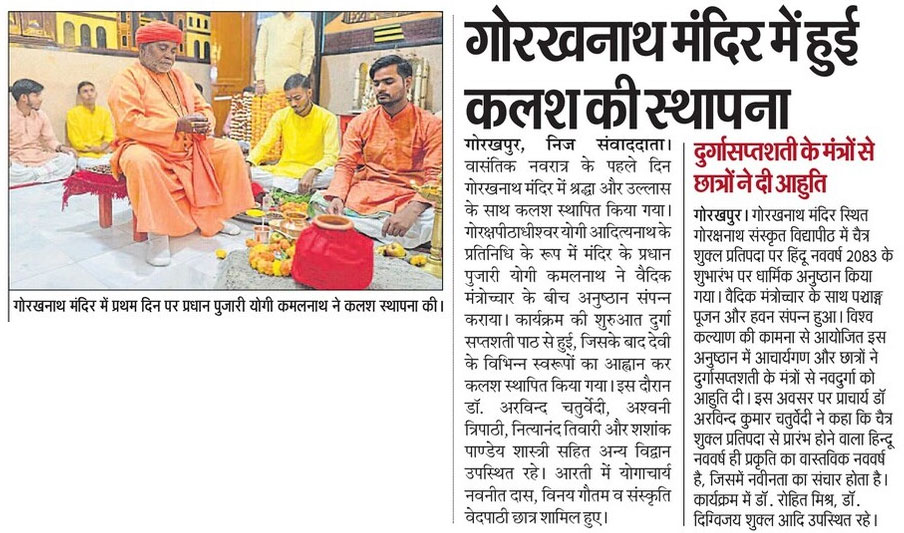 गोरखनाथ मंदिर में प्रथम दिन पर प्रधान पुजारी योगी कमलनाथ ने कलश स्थापना की।

गोरखनाथ मंदिर में हुई कलश की स्थापना

गोरखपुर, निज संवाददाता। वासंतिक नवरात्र के पहले दिन गोरखनाथ मंदिर में श्रद्धा और उल्लास के साथ कलश स्थापित किया गया। गोरक्षपीठाधीश्वर योगी आदित्यनाथ के प्रतिनिधि के रूप में मंदिर के प्रधान पुजारी योगी कमलनाथ ने वैदिक मंत्रोच्चार के बीच अनुष्ठान संपन्न कराया। कार्यक्रम की शुरुआत दुर्गा सप्तशती पाठ से हुई, जिसके बाद देवी के विभिन्न स्वरूपों का आह्वान कर कलश स्थापित किया गया। इस दौरान डॉ. अरविन्द चतुर्वेदी, अश्वनी त्रिपाठी, नित्यानंद तिवारी और शशांक पाण्डेय शास्त्री सहित अन्य विद्वान उपस्थित रहे। आरती में योगाचार्य नवनीत दास, विनय गौतम व संस्कृति वेदपाठी छात्र शामिल हुए।

दुर्गासप्तशती के मंत्रों से छात्रों ने दी आहुति

गोरखपुर। गोरखनाथ मंदिर स्थित गोरक्षनाथ संस्कृत विद्यापीठ में चैत्र शुक्ल प्रतिपदा पर हिंदू नववर्ष 2083 के शुभारंभ पर धार्मिक अनुष्ठान किया गया। वैदिक मंत्रोच्चार के साथ पञ्चाङ्ग पूजन और हवन संपन्न हुआ। विश्व कल्याण की कामना से आयोजित इस अनुष्ठान में आचार्यगण और छात्रों ने दुर्गासप्तशती के मंत्रों से नवदुर्गा को आहुति दी। इस अवसर पर प्राचार्य डॉ अरविन्द कुमार चतुर्वेदी ने कहा कि चैत्र शुक्ल प्रतिपदा से प्रारंभ होने वाला हिन्दू नववर्ष ही प्रकृति का वास्तविक नववर्ष है, जिसमें नवीनता का संचार होता है। कार्यक्रम में डॉ. रोहित मिश्र, डॉ. दिग्विजय शुक्ल आदि उपस्थित रहे।